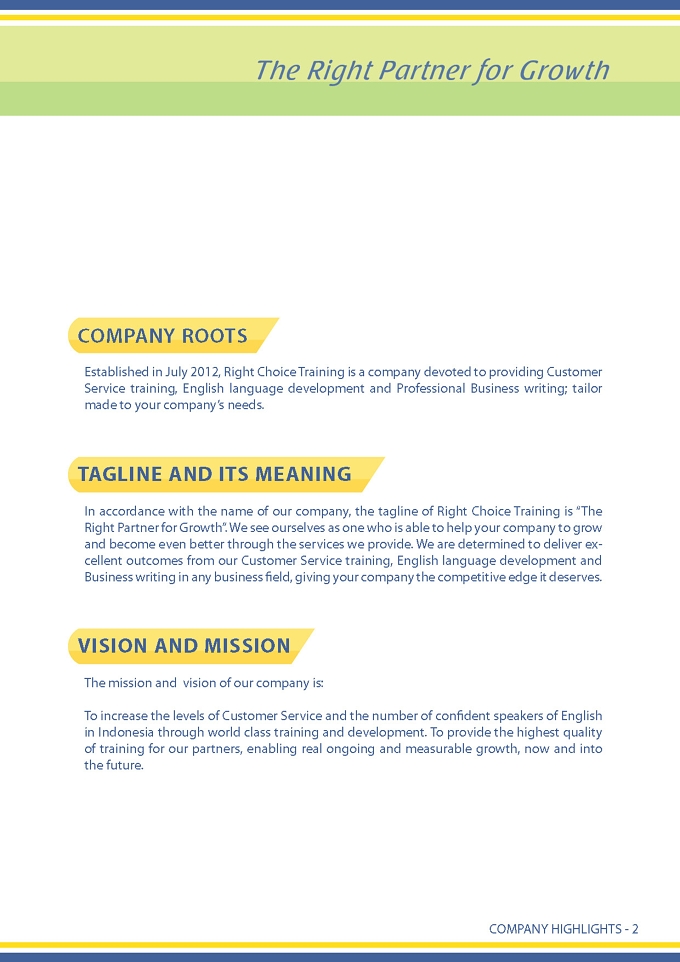 The Right Partner for Growth

COMPANY ROOTS

Established in July 2012, Right Choice Training is a company devoted to providing Customer Service training, English language development and Professional Business writing; tailor made to your company's needs.

TAGLINE AND ITS MEANING

In accordance with the name of our company, the tagline of Right Choice Training is "The Right Partner for Growth". We see ourselves as one who is able to help your company to grow and become even better through the services we provide. We are determined to deliver excellent outcomes from our Customer Service training, English language development and Business writing in any business field, giving your company the competitive edge it deserves.

VISION AND MISSION

The mission and vision of our company is:

To increase the levels of Customer Service and the number of confident speakers of English in Indonesia through world class training and development. To provide the highest quality of training for our partners, enabling real ongoing and measurable growth, now and into the future.

COMPANY HIGHLIGHTS - 2